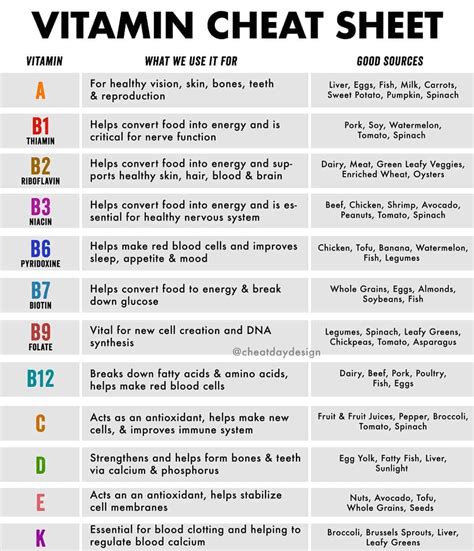 VITAMIN CHEAT SHEET

| VITAMIN | WHAT WE USE IT FOR | GOOD SOURCES |
|---|---|---|
| A | For healthy vision, skin, bones, teeth & reproduction | Liver, Eggs, Fish, Milk, Carrots, Sweet Potato, Pumpkin, Spinach |
| B1 THIAMIN | Helps convert food into energy and is critical for nerve function | Pork, Soy, Watermelon, Tomato, Spinach |
| B2 RIBOFLAVIN | Helps convert food into energy and supports healthy skin, hair, blood & brain | Dairy, Meat, Green Leafy Veggies, Enriched Wheat, Oysters |
| B3 NIACIN | Helps convert food into energy and is essential for healthy nervous system | Beef, Chicken, Shrimp, Avocado, Peanuts, Tomato, Spinach |
| B6 PYRIDOXINE | Helps make red blood cells and improves sleep, appetite & mood | Chicken, Tofu, Banana, Watermelon, Fish, Legumes |
| B7 BIOTIN | Helps convert food to energy & break down glucose | Whole Grains, Eggs, Almonds, Soybeans, Fish |
| B9 FOLATE | Vital for new cell creation and DNA synthesis | Legumes, Spinach, Leafy Greens, Chickpeas, Tomato, Asparagus |
| B12 | Breaks down fatty acids & amino acids, helps make red blood cells | Dairy, Beef, Pork, Poultry, Fish, Eggs |
| C | Acts as an antioxidant, helps make new cells, & improves immune system | Fruit & Fruit Juices, Pepper, Broccoli, Tomato, Spinach |
| D | Strengthens and helps form bones & teeth via calcium & phosphorus | Egg Yolk, Fatty Fish, Liver, Sunlight |
| E | Acts an an antioxidant, helps stabilize cell membranes | Nuts, Avocado, Tofu, Whole Grains, Seeds |
| K | Essential for blood clotting and helping to regulate blood calcium | Broccoli, Brussels Sprouts, Liver, Leafy Greens |

@cheatdaydesign